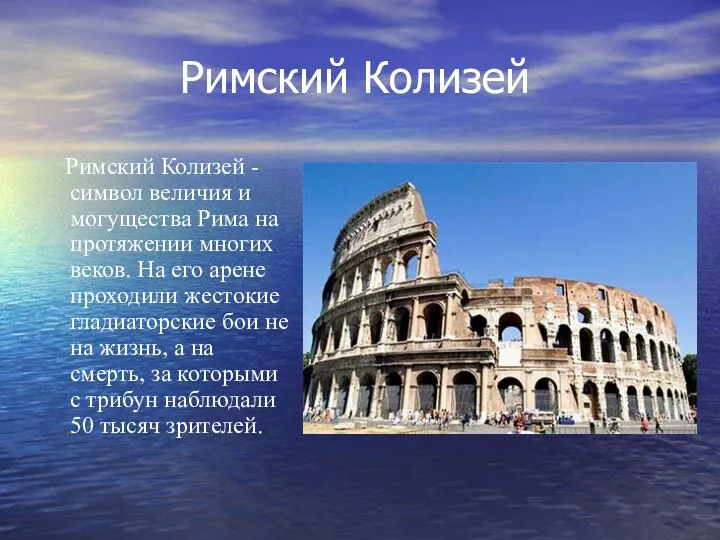 Римский Колизей

Римский Колизей - символ величия и могущества Рима на протяжении многих веков. На его арене проходили жестокие гладиаторские бои не на жизнь, а на смерть, за которыми с трибун наблюдали 50 тысяч зрителей.